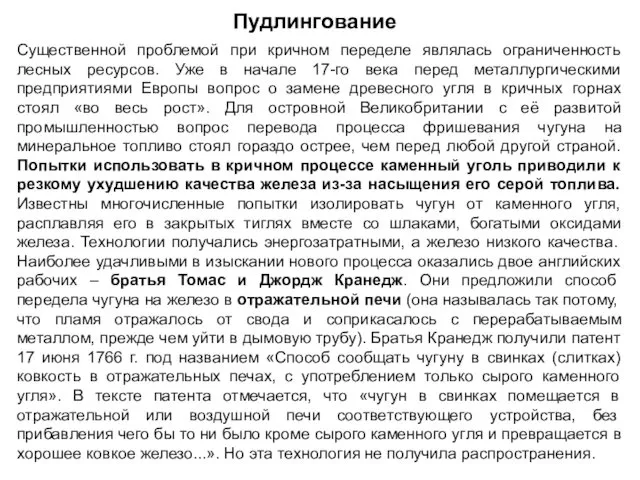 Пудлингование

Существенной проблемой при кричном переделе являлась ограниченность лесных ресурсов. Уже в начале 17-го века перед металлургическими предприятиями Европы вопрос о замене древесного угля в кричных горнах стоял «во весь рост». Для островной Великобритании с её развитой промышленностью вопрос перевода процесса фришевания чугуна на минеральное топливо стоял гораздо острее, чем перед любой другой страной. Попытки использовать в кричном процессе каменный уголь приводили к резкому ухудшению качества железа из-за насыщения его серой топлива. Известны многочисленные попытки изолировать чугун от каменного угля, расплавляя его в закрытых тиглях вместе со шлаками, богатыми оксидами железа. Технологии получались энергозатратными, а железо низкого качества. Наиболее удачливыми в изыскании нового процесса оказались двое английских рабочих – братья Томас и Джордж Кранедж. Они предложили способ передела чугуна на железо в отражательной печи (она называлась так потому, что пламя отражалось от свода и соприкасалось с перерабатываемым металлом, прежде чем уйти в дымовую трубу). Братья Кранедж получили патент 17 июня 1766 г. под названием «Способ сообщать чугуну в свинках (слитках) ковкость в отражательных печах, с употреблением только сырого каменного угля». В тексте патента отмечается, что «чугун в свинках помещается в отражательной или воздушной печи соответствующего устройства, без прибавления чего бы то ни было кроме сырого каменного угля и превращается в хорошее ковкое железо...». Но эта технология не получила распространения.